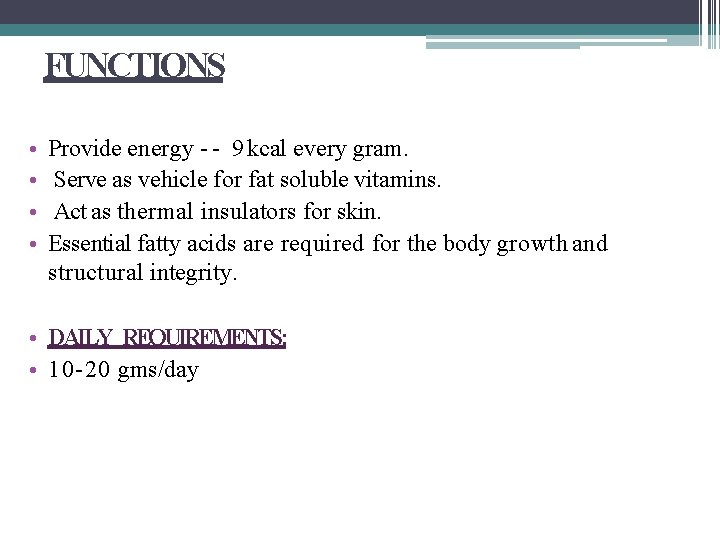 FUNCTIONS

• Provide energy -- 9kcal every gram.
• Serve as vehicle for fat soluble vitamins.
• Act as thermal insulators for skin.
• Essential fatty acids are required for the body growth and structural integrity.

• DAILY REQUIREMENTS:
• 10-20 gms/day